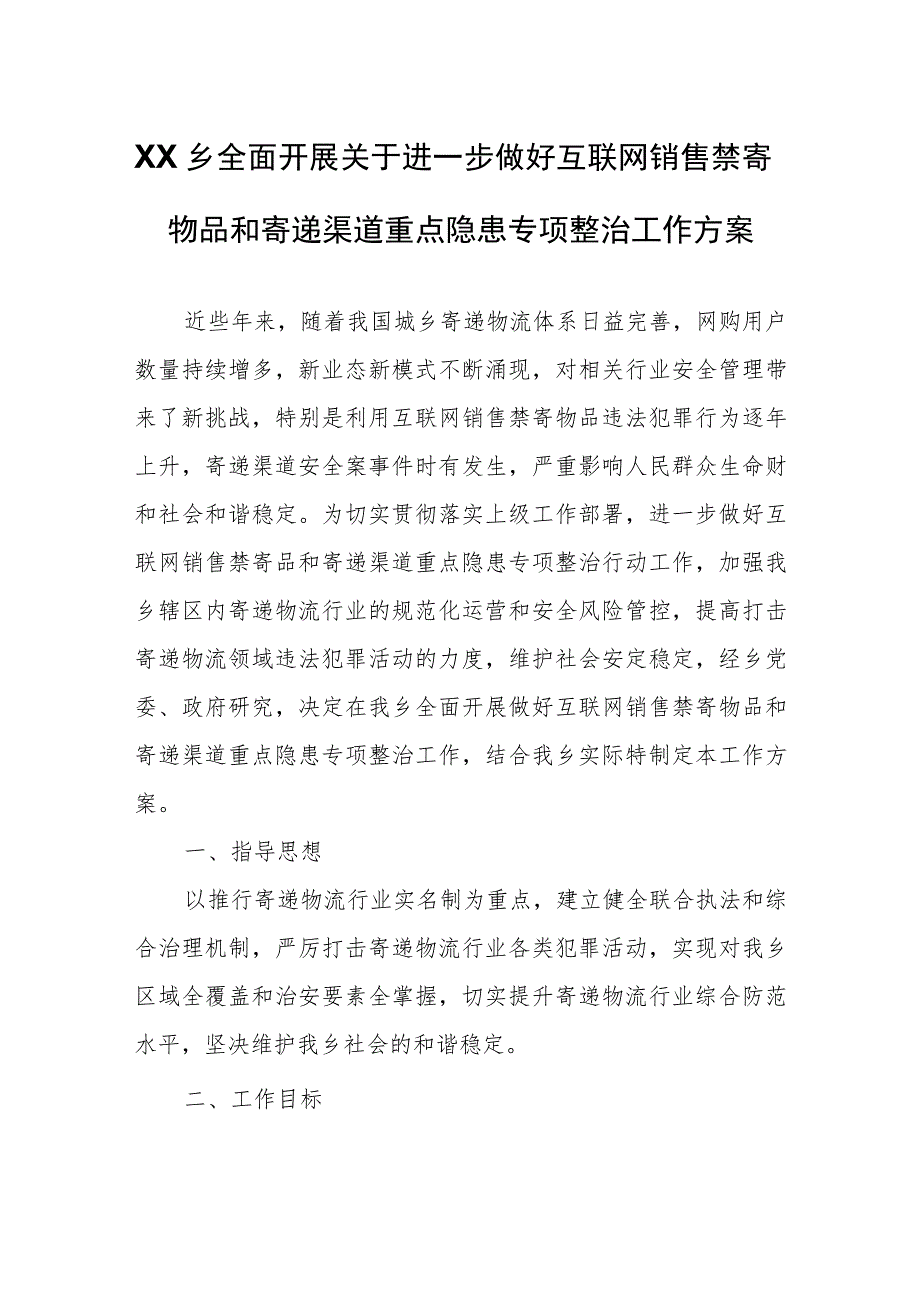 XX乡全面开展关于进一步做好互联网销售禁寄物品和寄递渠道重点隐患专项整治工作方案

近些年来，随着我国城乡寄递物流体系日益完善，网购用户数量持续增多，新业态新模式不断涌现，对相关行业安全管理带来了新挑战，特别是利用互联网销售禁寄物品违法犯罪行为逐年上升，寄递渠道安全案事件时有发生，严重影响人民群众生命财和社会和谐稳定。为切实贯彻落实上级工作部署，进一步做好互联网销售禁寄品和寄递渠道重点隐患专项整治行动工作，加强我乡辖区内寄递物流行业的规范化运营和安全风险管控，提高打击寄递物流领域违法犯罪活动的力度，维护社会安定稳定，经乡党委、政府研究，决定在我乡全面开展做好互联网销售禁寄物品和寄递渠道重点隐患专项整治工作，结合我乡实际特制定本工作方案。

一、指导思想

以推行寄递物流行业实名制为重点，建立健全联合执法和综合治理机制，严厉打击寄递物流行业各类犯罪活动，实现对我乡区域全覆盖和治安要素全掌握，切实提升寄递物流行业综合防范水平，坚决维护我乡社会的和谐稳定。

二、工作目标